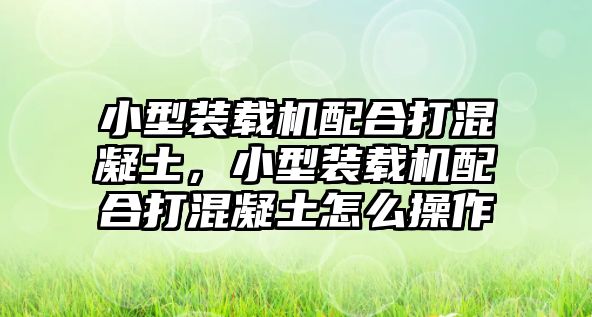 小型装载机配合打混凝土，小型装载机配合打混凝土怎么操作